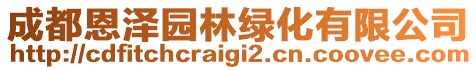 成都恩泽园林绿化有限公司
http://cdfitchcraigi2.cn.coovee.com